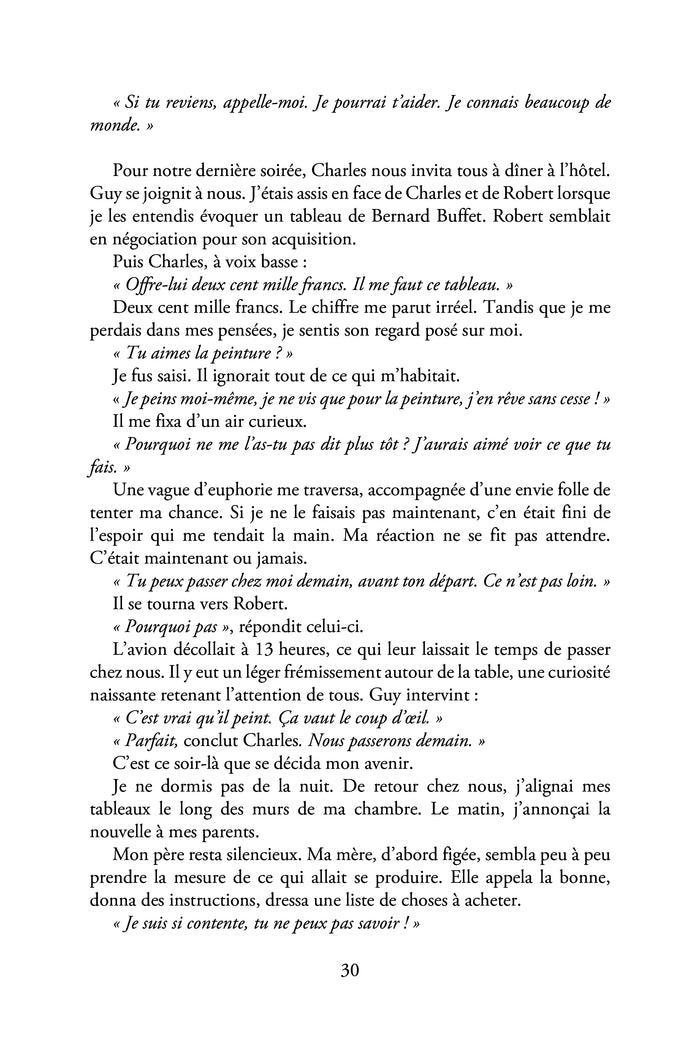 « Si tu reviens, appelle-moi. Je pourrai t'aider. Je connais beaucoup de monde. »

Pour notre dernière soirée, Charles nous invita tous à dîner à l'hôtel. Guy se joignit à nous. J'étais assis en face de Charles et de Robert lorsque je les entendis évoquer un tableau de Bernard Buffet. Robert semblait en négociation pour son acquisition.

Puis Charles, à voix basse :

« Offre-lui deux cent mille francs. Il me faut ce tableau. »

Deux cent mille francs. Le chiffre me parut irréel. Tandis que je me perdais dans mes pensées, je sentis son regard posé sur moi.

« Tu aimes la peinture ? »

Je fus saisi. Il ignorait tout de ce qui m'habitait.

« Je peins moi-même, je ne vis que pour la peinture, j'en rêve sans cesse ! »

Il me fixa d'un air curieux.

« Pourquoi ne me l'as-tu pas dit plus tôt ? J'aurais aimé voir ce que tu fais. »

Une vague d'euphorie me traversa, accompagnée d'une envie folle de tenter ma chance. Si je ne le faisais pas maintenant, c'en était fini de l'espoir qui me tendait la main. Ma réaction ne se fit pas attendre. C'était maintenant ou jamais.

« Tu peux passer chez moi demain, avant ton départ. Ce n'est pas loin. »

Il se tourna vers Robert.

« Pourquoi pas », répondit celui-ci.

L'avion décollait à 13 heures, ce qui leur laissait le temps de passer chez nous. Il y eut un léger frémissement autour de la table, une curiosité naissante retenant l'attention de tous. Guy intervint :

« C'est vrai qu'il peint. Ça vaut le coup d'œil. »

« Parfait, conclut Charles. Nous passerons demain. »

C'est ce soir-là que se décida mon avenir.

Je ne dormis pas de la nuit. De retour chez nous, j'alignai mes tableaux le long des murs de ma chambre. Le matin, j'annonçai la nouvelle à mes parents.

Mon père resta silencieux. Ma mère, d'abord figée, sembla peu à peu prendre la mesure de ce qui allait se produire. Elle appela la bonne, donna des instructions, dressa une liste de choses à acheter.

« Je suis si contente, tu ne peux pas savoir ! »

30